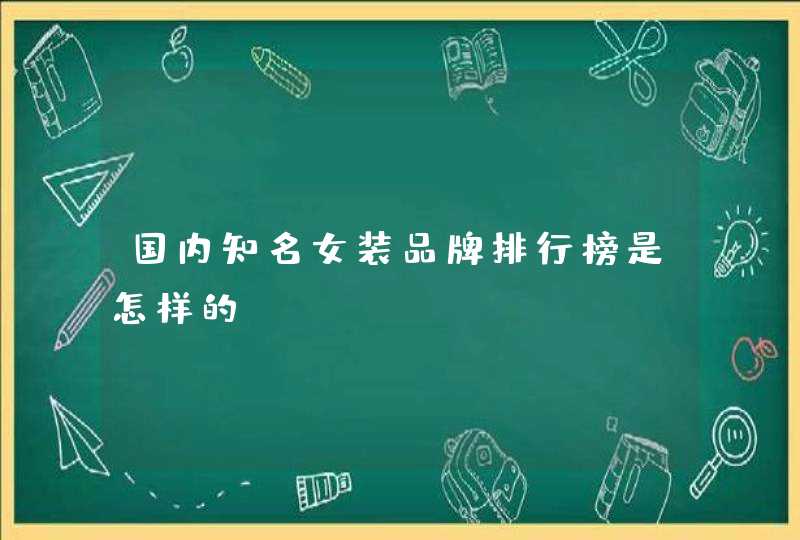 国内知名女装品牌排行榜是怎样的